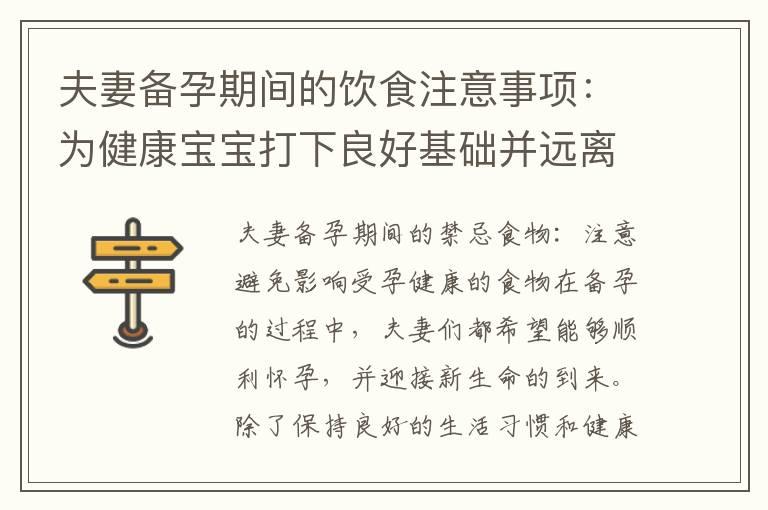 夫妻备孕期间的饮食注意事项：为健康宝宝打下良好基础并远离

夫妻备孕期间的禁忌食物：注意避免影响受孕健康的食物在备孕的过程中，夫妻们都希望能够顺利怀孕，并迎接新生命的到来。除了保持良好的生活习惯和健康